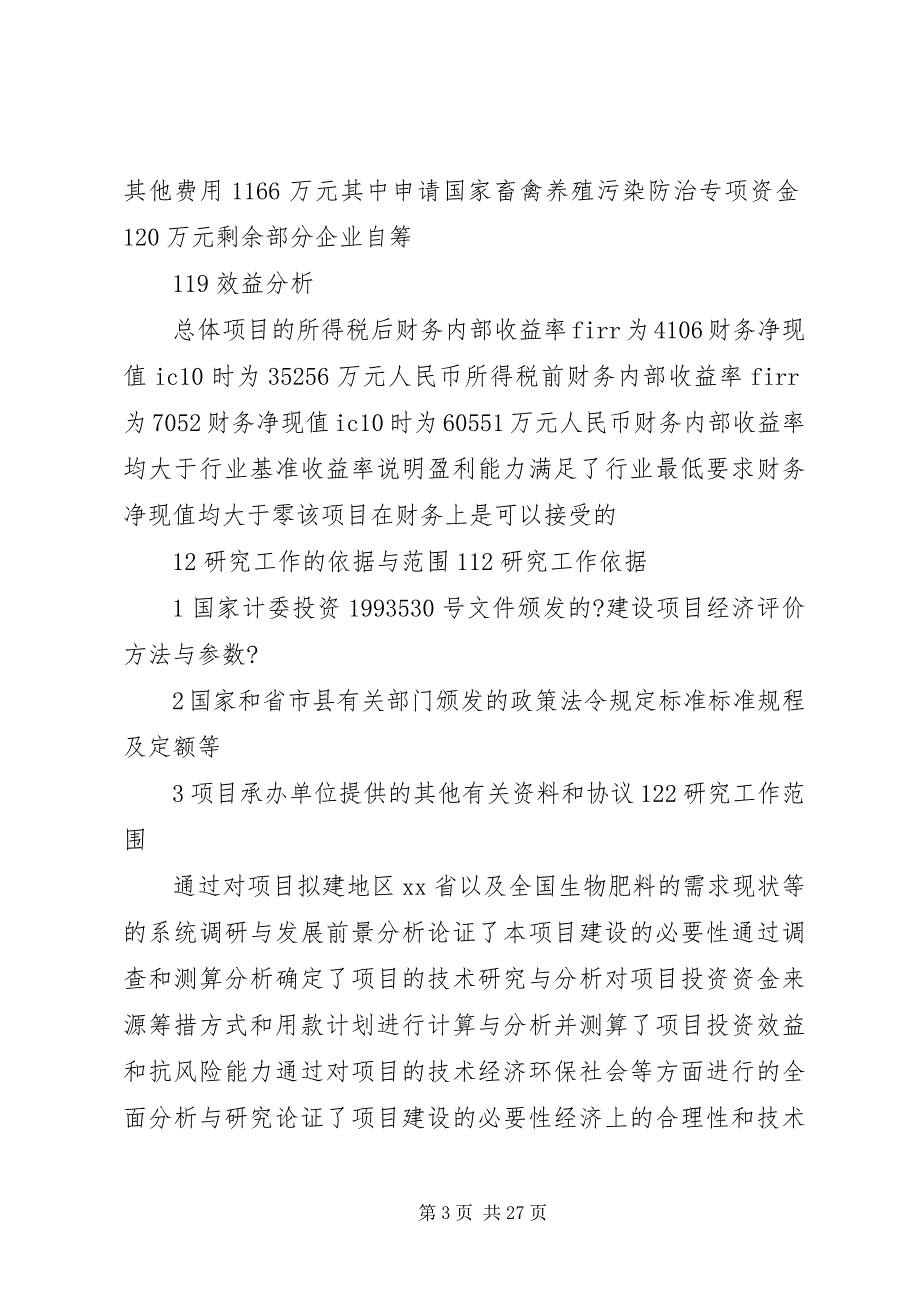 其他费用 1166 万元其中申请国家畜禽养殖污染防治专项资金 120 万元剩余部分企业自筹

119 效益分析

总体项目的所得税后财务内部收益率 firr 为 4106 财务净现值 ic10 时为 35256 万元人民币所得税前财务内部收益率 firr 为 7052 财务净现值 ic10 时为 60551 万元人民币财务内部收益率均大于行业基准收益率说明盈利能力满足了行业最低要求财务净现值均大于零该项目在财务上是可以接受的

12 研究工作的依据与范围 112 研究工作依据

1 国家计委投资 1993530 号文件颁发的?建设项目经济评价方法与参数?

2 国家和省市县有关部门颁发的政策法令规定标准标准规程及定额等

3 项目承办单位提供的其他有关资料和协议 122 研究工作范围

通过对项目拟建地区 xx 省以及全国生物肥料的需求现状等的系统调研与发展前景分析论证了本项目建设的必要性通过调查和测算分析确定了项目的技术研究与分析对项目投资资金来源筹措方式和用款计划进行计算与分析并测算了项目投资效益和抗风险能力通过对项目的技术经济环保社会等方面进行的全面分析与研究论证了项目建设的必要性经济上的合理性和技术

第 3 页 共 27 页